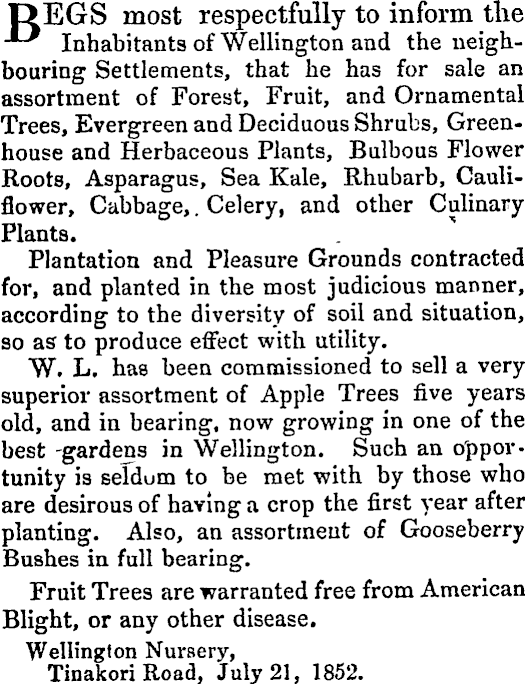 BEGS most respectfully to inform the Inhabitants of Wellington and the neighbouring Settlements, that he has for sale an assortment of Forest, Fruit, and Ornamental Trees, Evergreen and Deciduous Shrubs, Greenhouse and Herbaceous Plants, Bulbous Flower Roots, Asparagus, Sea Kale, Rhubarb, Cauliflower, Cabbage, Celery, and other Culinary Plants.

Plantation and Pleasure Grounds contracted for, and planted in the most judicious manner, according to the diversity of soil and situation, so as to produce effect with utility.

W. L. has been commissioned to sell a very superior assortment of Apple Trees five years old, and in bearing, now growing in one of the best gardens in Wellington. Such an opportunity is seldom to be met with by those who are desirous of having a crop the first year after planting. Also, an assortment of Gooseberry Bushes in full bearing.

Fruit Trees are warranted free from American Blight, or any other disease.

Wellington Nursery,
Tinakori Road, July 21, 1852.